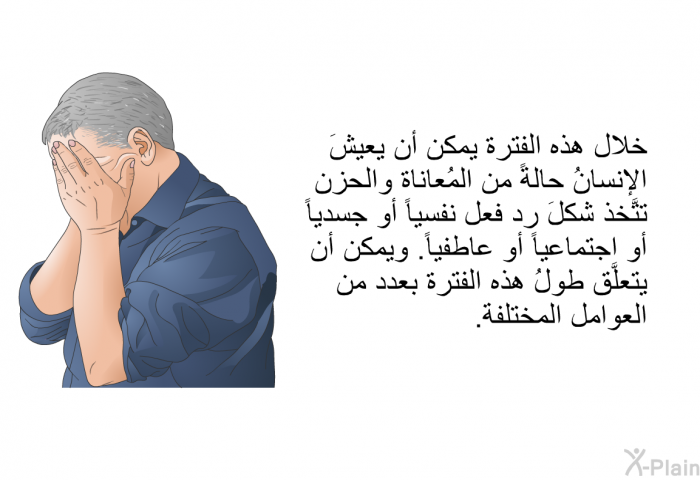 خلال هذه الفترة يمكن أن يعيشَ الإنسانُ حالةً من المُعاناة والحزن تتَّخذ شكلَ رد فعل نفسياً أو جسدياً أو اجتماعياً أو عاطفياً. ويمكن أن يتعلَّق طولُ هذه الفترة بعدد من العوامل المختلفة.

X-Plain